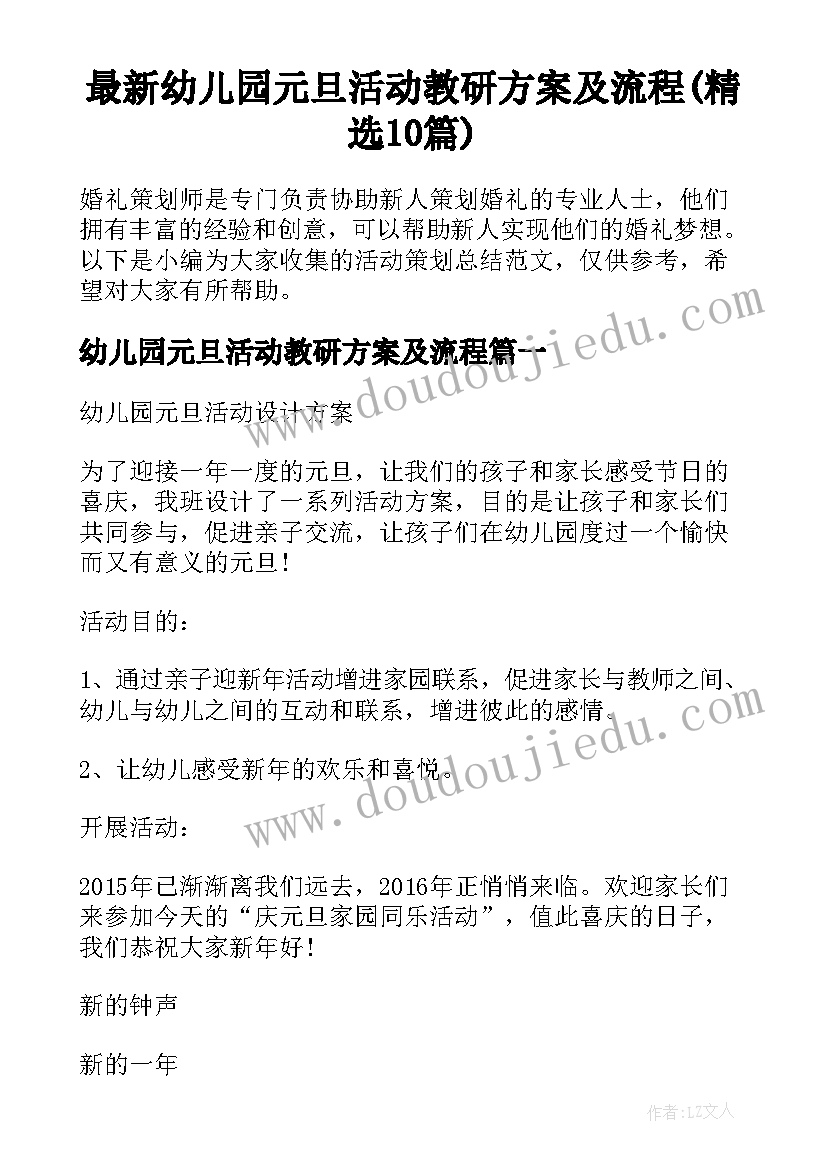 最新幼儿园元旦活动教研方案及流程(精选10篇)

婚礼策划师是专门负责协助新人策划婚礼的专业人士，他们拥有丰富的经验和创意，可以帮助新人实现他们的婚礼梦想。以下是小编为大家收集的活动策划总结范文，仅供参考，希望对大家有所帮助。

幼儿园元旦活动教研方案及流程篇一

幼儿园元旦活动设计方案

为了迎接一年一度的元旦，让我们的孩子和家长感受节日的喜庆，我班设计了一系列活动方案，目的是让孩子和家长们共同参与，促进亲子交流，让孩子们在幼儿园度过一个愉快而又有意义的元旦！

活动目的：

1、通过亲子迎新年活动增进家园联系，促进家长与教师之间、幼儿与幼儿之间的互动和联系，增进彼此的感情。

2、让幼儿感受新年的欢乐和喜悦。

开展活动：

2015年已渐渐离我们远去，2016年正悄悄来临。欢迎家长们来参加今天的“庆元旦家园同乐活动”，值此喜庆的日子，我们恭祝大家新年好！

新的钟声

新的一年

www.doudoujiedu.com

www.doudoujiedu.com

作者:LZ文人